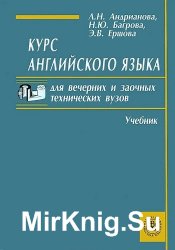 Л.Н. Андрианова,
Н.Ю. Багрова,
Э.В. Ершова

КУРС
АНГЛИЙСКОГО ЯЗЫКА

для вечерних и заочных технических вузов

Учебник

MirKnig.Su